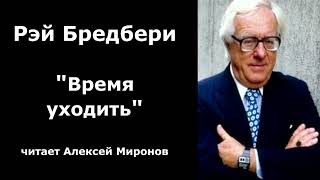 Рэй Бредбери

"Время уходить"

читает Алексей Миронов